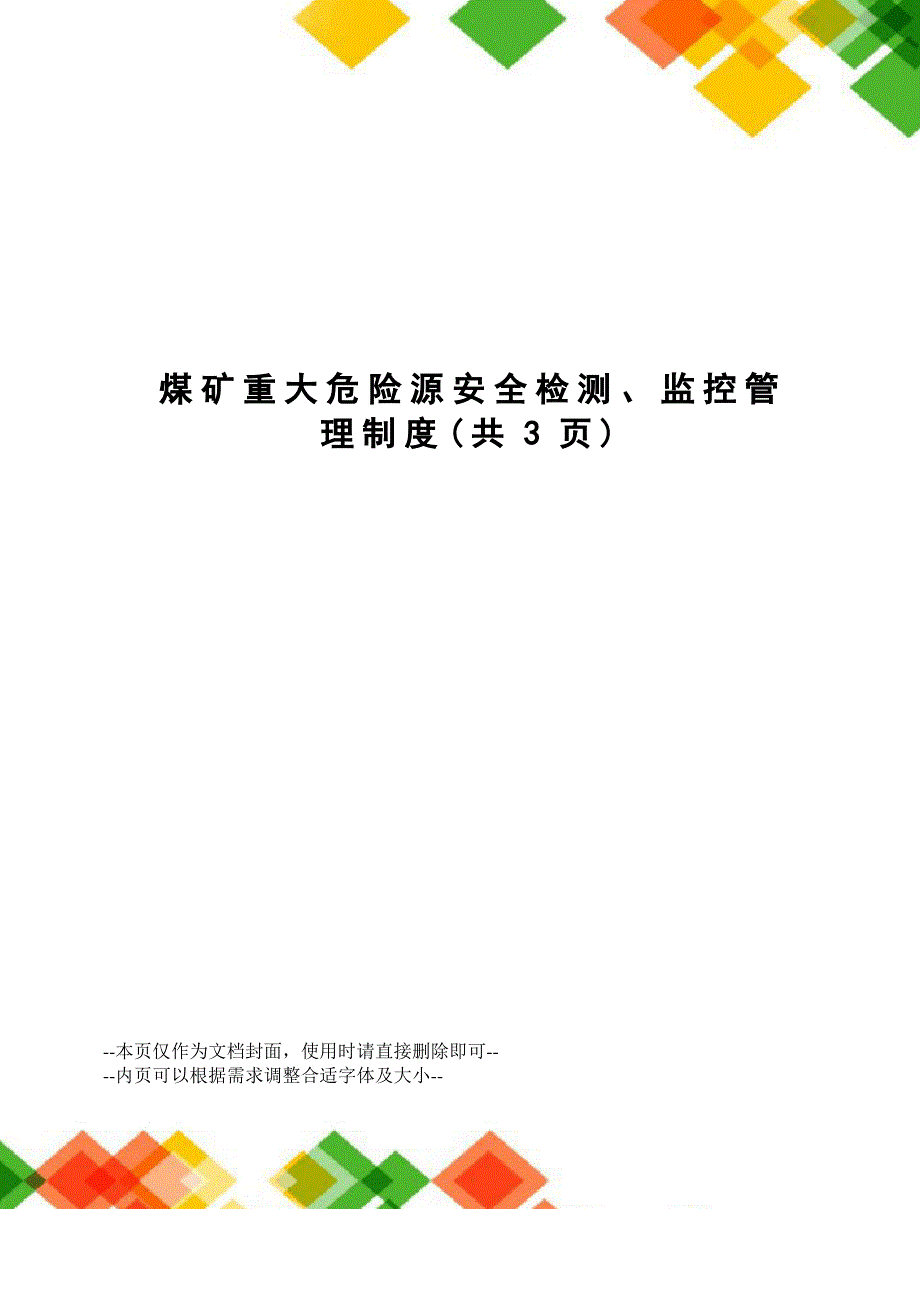 煤矿重大危险源安全检测、监控管理制度（共 3 页）

--本页仅作为文档封面，使用时请直接删除即可--
--内页可以根据需求调整合适字体及大小--